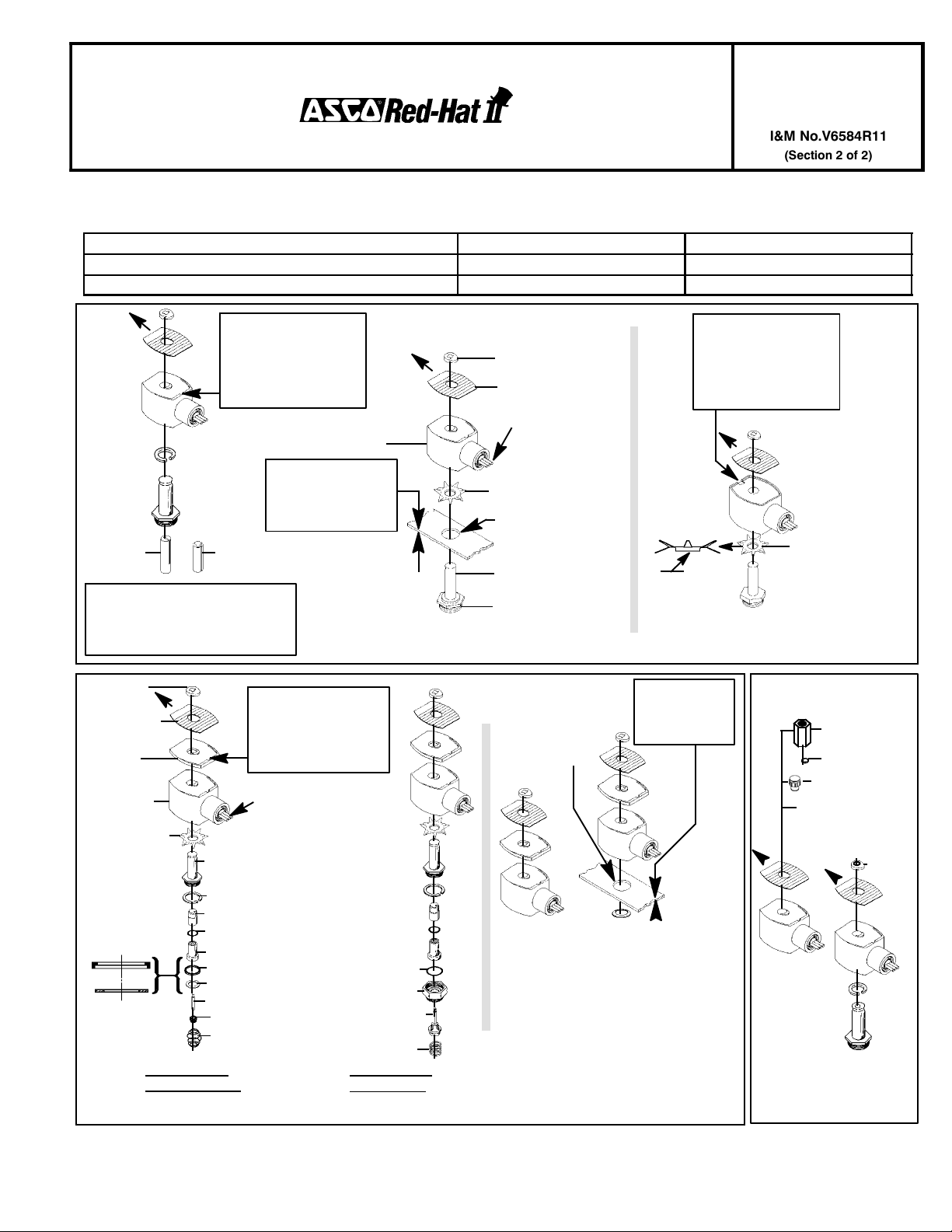 ASCO Red-Hat II

I&M No.V6584R11
(Section 2 of 2)